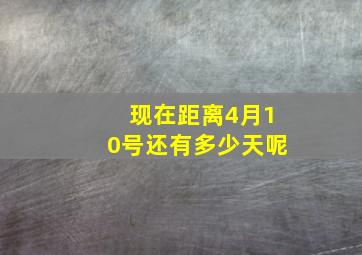 现在距离4月10号还有多少天呢